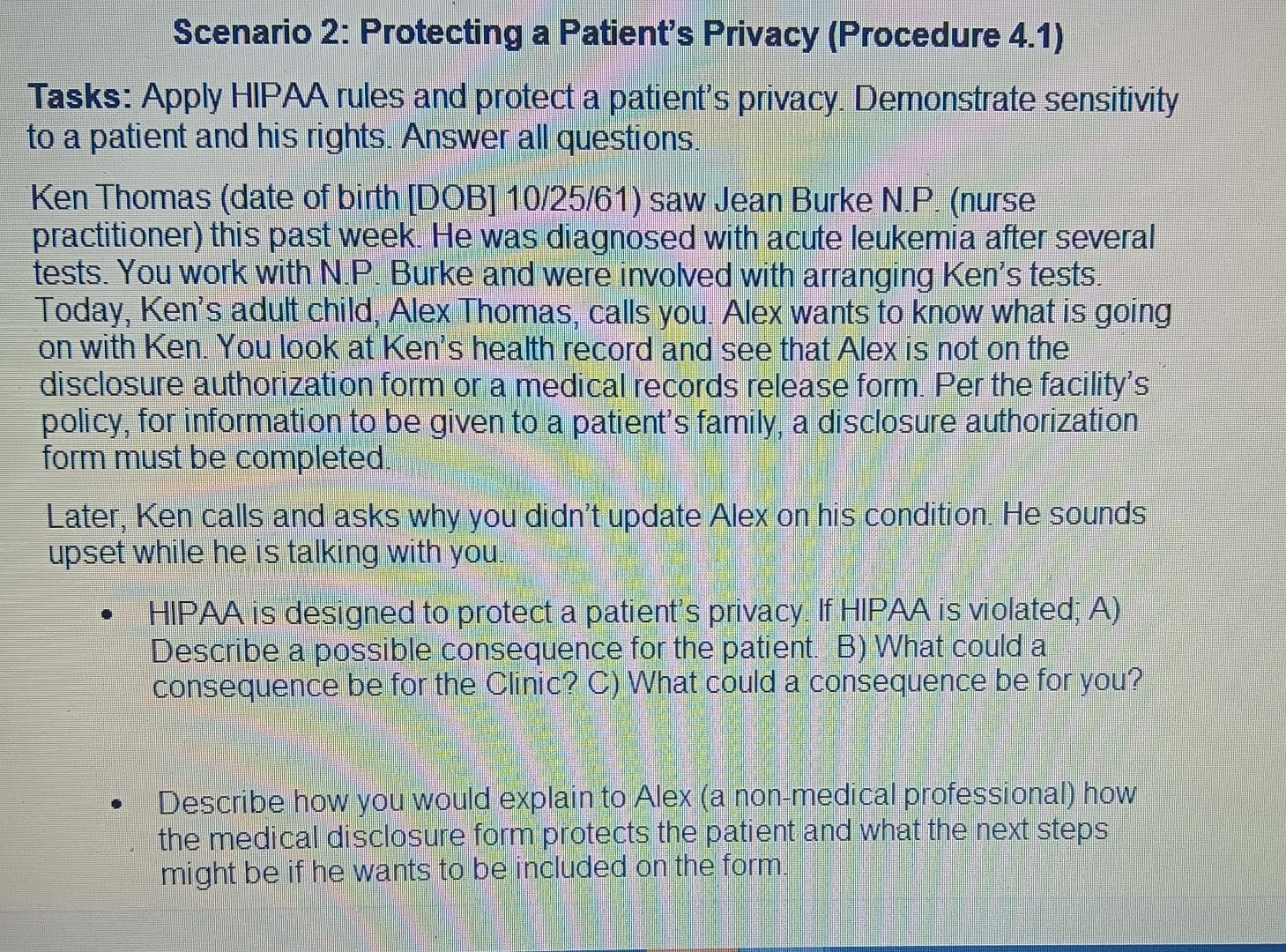 Scenario 2: Protecting a Patient's Privacy (Procedure 4.1)

Tasks: Apply HIPAA rules and protect a patient's privacy. Demonstrate sensitivity to a patient and his rights. Answer all questions.

Ken Thomas (date of birth [DOB] 10/25/61) saw Jean Burke N.P. (nurse practitioner) this past week. He was diagnosed with acute leukemia after several tests. You work with N.P. Burke and were involved with arranging Ken's tests. Today, Ken's adult child, Alex Thomas, calls you. Alex wants to know what is going on with Ken. You look at Ken's health record and see that Alex is not on the disclosure authorization form or a medical records release form. Per the facility's policy, for information to be given to a patient's family, a disclosure authorization form must be completed.

Later, Ken calls and asks why you didn't update Alex on his condition. He sounds upset while he is talking with you.

• HIPAA is designed to protect a patient's privacy. If HIPAA is violated; A) Describe a possible consequence for the patient. B) What could a consequence be for the Clinic? C) What could a consequence be for you?

• Describe how you would explain to Alex (a non-medical professional) how the medical disclosure form protects the patient and what the next steps might be if he wants to be included on the form.